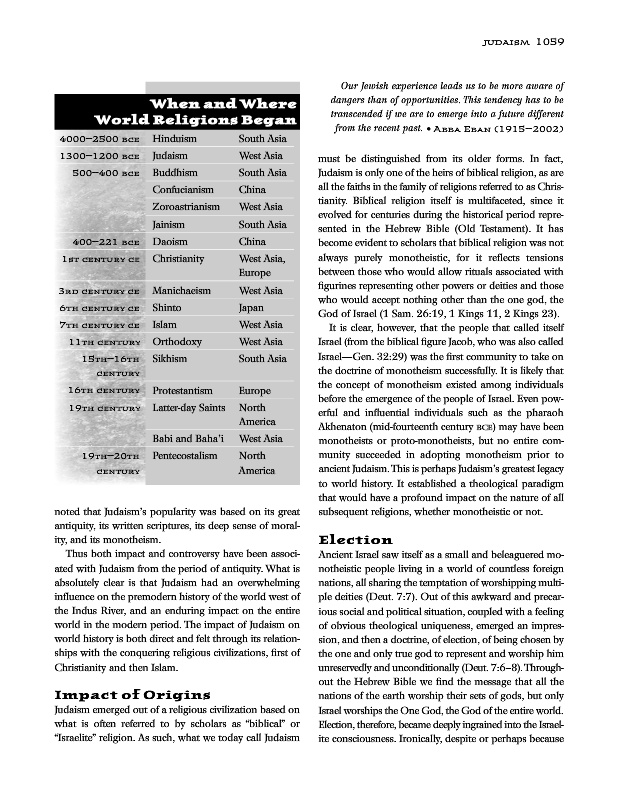 JUDAISM 1059

When and Where World Religions Began

| | | |
|---|---|---|
| 4000–2500 BCE | Hinduism | South Asia |
| 1300–1200 BCE | Judaism | West Asia |
| 500–400 BCE | Buddhism | South Asia |
| | Confucianism | China |
| | Zoroastrianism | West Asia |
| | Jainism | South Asia |
| 400–221 BCE | Daoism | China |
| 1ST CENTURY CE | Christianity | West Asia, Europe |
| 3RD CENTURY CE | Manichaeism | West Asia |
| 6TH CENTURY CE | Shinto | Japan |
| 7TH CENTURY CE | Islam | West Asia |
| 11TH CENTURY | Orthodoxy | West Asia |
| 15TH–16TH CENTURY | Sikhism | South Asia |
| 16TH CENTURY | Protestantism | Europe |
| 19TH CENTURY | Latter-day Saints | North America |
| | Babi and Baha'i | West Asia |
| 19TH–20TH CENTURY | Pentecostalism | North America |

noted that Judaism's popularity was based on its great antiquity, its written scriptures, its deep sense of morality, and its monotheism.

Thus both impact and controversy have been associated with Judaism from the period of antiquity. What is absolutely clear is that Judaism had an overwhelming influence on the premodern history of the world west of the Indus River, and an enduring impact on the entire world in the modern period. The impact of Judaism on world history is both direct and felt through its relationships with the conquering religious civilizations, first of Christianity and then Islam.

Impact of Origins

Judaism emerged out of a religious civilization based on what is often referred to by scholars as "biblical" or "Israelite" religion. As such, what we today call Judaism

Our Jewish experience leads us to be more aware of dangers than of opportunities. This tendency has to be transcended if we are to emerge into a future different from the recent past. • ABBA EBAN (1915–2002)

must be distinguished from its older forms. In fact, Judaism is only one of the heirs of biblical religion, as are all the faiths in the family of religions referred to as Christianity. Biblical religion itself is multifaceted, since it evolved for centuries during the historical period represented in the Hebrew Bible (Old Testament). It has become evident to scholars that biblical religion was not always purely monotheistic, for it reflects tensions between those who would allow rituals associated with figurines representing other powers or deities and those who would accept nothing other than the one god, the God of Israel (1 Sam. 26:19, 1 Kings 11, 2 Kings 23).

It is clear, however, that the people that called itself Israel (from the biblical figure Jacob, who was also called Israel—Gen. 32:29) was the first community to take on the doctrine of monotheism successfully. It is likely that the concept of monotheism existed among individuals before the emergence of the people of Israel. Even powerful and influential individuals such as the pharaoh Akhenaton (mid-fourteenth century BCE) may have been monotheists or proto-monotheists, but no entire community succeeded in adopting monotheism prior to ancient Judaism. This is perhaps Judaism's greatest legacy to world history. It established a theological paradigm that would have a profound impact on the nature of all subsequent religions, whether monotheistic or not.

Election

Ancient Israel saw itself as a small and beleaguered monotheistic people living in a world of countless foreign nations, all sharing the temptation of worshipping multiple deities (Deut. 7:7). Out of this awkward and precarious social and political situation, coupled with a feeling of obvious theological uniqueness, emerged an impression, and then a doctrine, of election, of being chosen by the one and only true god to represent and worship him unreservedly and unconditionally (Deut. 7:6–8). Throughout the Hebrew Bible we find the message that all the nations of the earth worship their sets of gods, but only Israel worships the One God, the God of the entire world. Election, therefore, became deeply ingrained into the Israelite consciousness. Ironically, despite or perhaps because